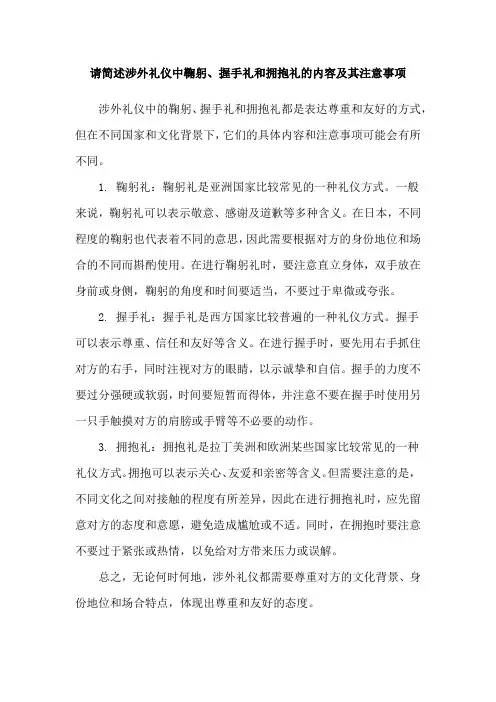 请简述涉外礼仪中鞠躬、握手礼和拥抱礼的内容及其注意事项

涉外礼仪中的鞠躬、握手礼和拥抱礼都是表达尊重和友好的方式，但在不同国家和文化背景下，它们的具体内容和注意事项可能会有所不同。

1. 鞠躬礼：鞠躬礼是亚洲国家比较常见的一种礼仪方式。一般来说，鞠躬礼可以表示敬意、感谢及道歉等多种含义。在日本，不同程度的鞠躬也代表着不同的意思，因此需要根据对方的身份地位和场合的不同而斟酌使用。在进行鞠躬礼时，要注意直立身体，双手放在身前或身侧，鞠躬的角度和时间要适当，不要过于卑微或夸张。

2. 握手礼：握手礼是西方国家比较普遍的一种礼仪方式。握手可以表示尊重、信任和友好等含义。在进行握手时，要先用右手抓住对方的右手，同时注视对方的眼睛，以示诚挚和自信。握手的力度不要过分强硬或软弱，时间要短暂而得体，并注意不要在握手时使用另一只手触摸对方的肩膀或手臂等不必要的动作。

3. 拥抱礼：拥抱礼是拉丁美洲和欧洲某些国家比较常见的一种礼仪方式。拥抱可以表示关心、友爱和亲密等含义。但需要注意的是，不同文化之间对接触的程度有所差异，因此在进行拥抱礼时，应先留意对方的态度和意愿，避免造成尴尬或不适。同时，在拥抱时要注意不要过于紧张或热情，以免给对方带来压力或误解。

总之，无论何时何地，涉外礼仪都需要尊重对方的文化背景、身份地位和场合特点，体现出尊重和友好的态度。